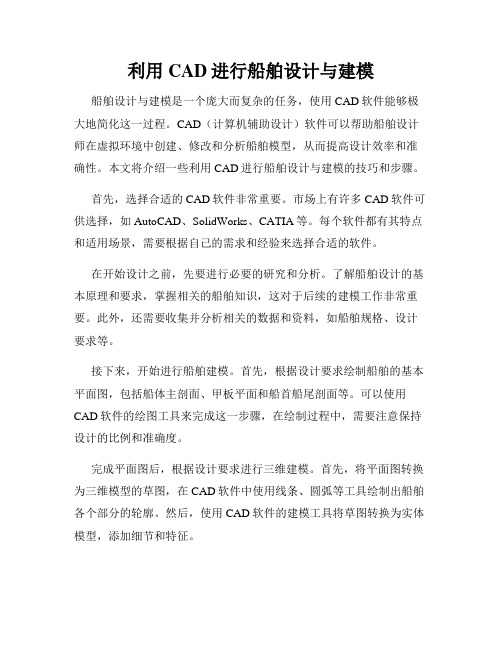 利用 CAD 进行船舶设计与建模

船舶设计与建模是一个庞大而复杂的任务，使用 CAD 软件能够极大地简化这一过程。CAD（计算机辅助设计）软件可以帮助船舶设计师在虚拟环境中创建、修改和分析船舶模型，从而提高设计效率和准确性。本文将介绍一些利用 CAD 进行船舶设计与建模的技巧和步骤。

首先，选择合适的 CAD 软件非常重要。市场上有许多 CAD 软件可供选择，如 AutoCAD、SolidWorks、CATIA 等。每个软件都有其特点和适用场景，需要根据自己的需求和经验来选择合适的软件。

在开始设计之前，先要进行必要的研究和分析。了解船舶设计的基本原理和要求，掌握相关的船舶知识，这对于后续的建模工作非常重要。此外，还需要收集并分析相关的数据和资料，如船舶规格、设计要求等。

接下来，开始进行船舶建模。首先，根据设计要求绘制船舶的基本平面图，包括船体主剖面、甲板平面和船首船尾剖面等。可以使用 CAD 软件的绘图工具来完成这一步骤，在绘制过程中，需要注意保持设计的比例和准确度。

完成平面图后，根据设计要求进行三维建模。首先，将平面图转换为三维模型的草图，在 CAD 软件中使用线条、圆弧等工具绘制出船舶各个部分的轮廓。然后，使用 CAD 软件的建模工具将草图转换为实体模型，添加细节和特征。